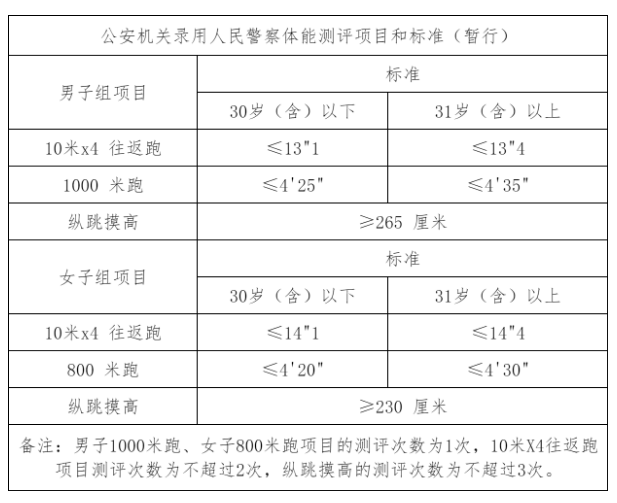 公安机关录用人民警察体能测评项目和标准（暂行）

| 男子组项目 | 标准 | |
|---|---|---|
| | 30岁（含）以下 | 31岁（含）以上 |
| 10米x4 往返跑 | ≤13"1 | ≤13"4 |
| 1000 米跑 | ≤4'25" | ≤4'35" |
| 纵跳摸高 | ≥265 厘米 | |
| 女子组项目 | 标准 | |
| | 30岁（含）以下 | 31岁（含）以上 |
| 10米x4 往返跑 | ≤14"1 | ≤14"4 |
| 800 米跑 | ≤4'20" | ≤4'30" |
| 纵跳摸高 | ≥230 厘米 | |

备注：男子1000米跑、女子800米跑项目的测评次数为1次，10米X4往返跑项目测评次数为不超过2次，纵跳摸高的测评次数为不超过3次。